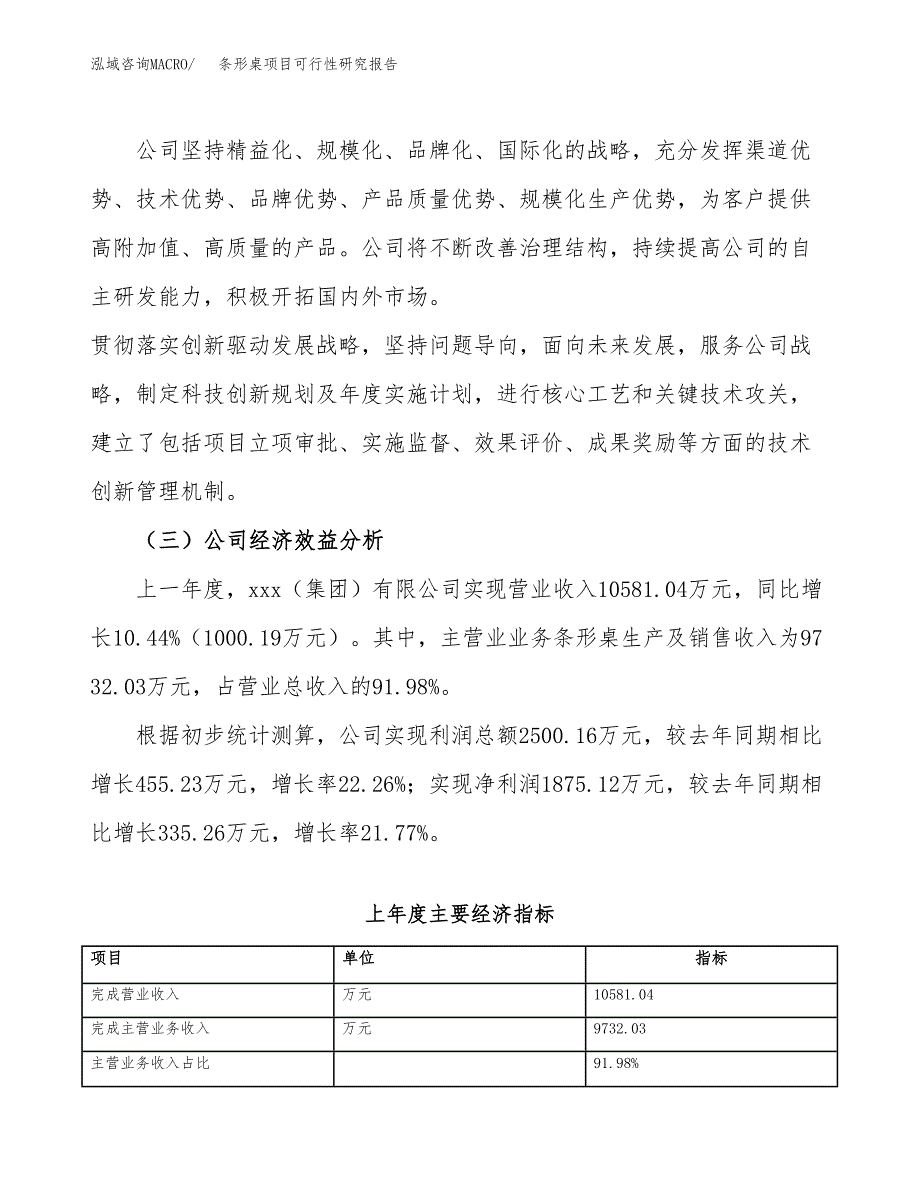 泓域咨询MACRO/　条形桌项目可行性研究报告

公司坚持精益化、规模化、品牌化、国际化的战略，充分发挥渠道优势、技术优势、品牌优势、产品质量优势、规模化生产优势，为客户提供高附加值、高质量的产品。公司将不断改善治理结构，持续提高公司的自主研发能力，积极开拓国内外市场。

贯彻落实创新驱动发展战略，坚持问题导向，面向未来发展，服务公司战略，制定科技创新规划及年度实施计划，进行核心工艺和关键技术攻关，建立了包括项目立项审批、实施监督、效果评价、成果奖励等方面的技术创新管理机制。

（三）公司经济效益分析

上一年度，xxx（集团）有限公司实现营业收入10581.04万元，同比增长10.44%（1000.19万元）。其中，主营业业务条形桌生产及销售收入为9732.03万元，占营业总收入的91.98%。

根据初步统计测算，公司实现利润总额2500.16万元，较去年同期相比增长455.23万元，增长率22.26%；实现净利润1875.12万元，较去年同期相比增长335.26万元，增长率21.77%。

上年度主要经济指标

| 项目 | 单位 | 指标 |
|---|---|---|
| 完成营业收入 | 万元 | 10581.04 |
| 完成主营业务收入 | 万元 | 9732.03 |
| 主营业务收入占比 |  | 91.98% |